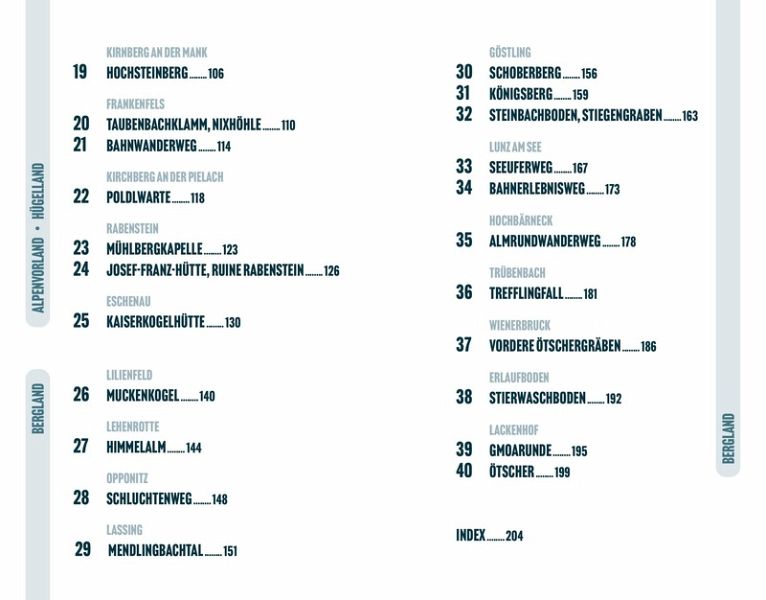 ALPENVORLAND • HÜGELLAND

KIRNBERG AN DER MANK
19 HOCHSTEINBERG 106

FRANKENFELS
20 TAUBENBACHKLAMM, NIXHÖHLE 110
21 BAHNWANDERWEG 114

KIRCHBERG AN DER PIELACH
22 POLDLWARTE 118

RABENSTEIN
23 MÜHLBERGKAPELLE 123
24 JOSEF-FRANZ-HÜTTE, RUINE RABENSTEIN 126

ESCHENAU
25 KAISERKOGELHÜTTE 130

BERGLAND

LILIENFELD
26 MUCKENKOGEL 140

LEHENROTTE
27 HIMMELALM 144

OPPONITZ
28 SCHLUCHTENWEG 148

LASSING
29 MENDLINGBACHTAL 151

GÖSTLING
30 SCHOBERBERG 156
31 KÖNIGSBERG 159
32 STEINBACHBODEN, STIEGENGRABEN 163

LUNZ AM SEE
33 SEEUFERWEG 167
34 BAHNERLEBNISWEG 173

HOCHBÄRNECK
35 ALMRUNDWANDERWEG 178

TRÜBENBACH
36 TREFFLINGFALL 181

WIENERBRUCK
37 VORDERE ÖTSCHERGRÄBEN 186

ERLAUFBODEN
38 STIERWASCHBODEN 192

LACKENHOF
39 GMOARUNDE 195
40 ÖTSCHER 199

INDEX 204

BERGLAND